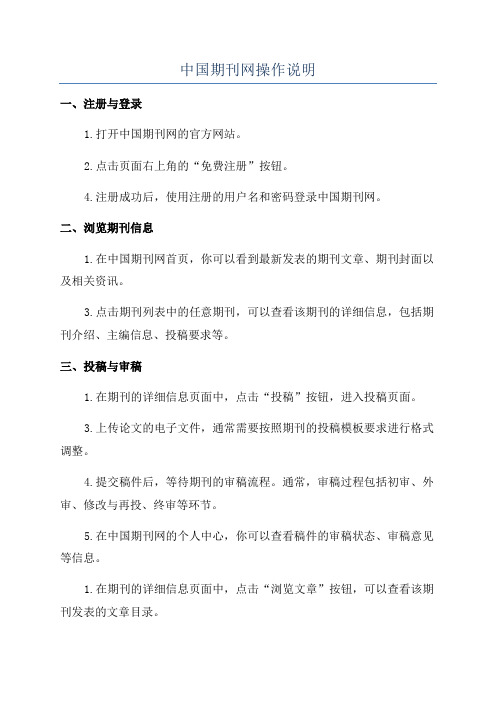 中国期刊网操作说明

一、注册与登录

1.打开中国期刊网的官方网站。

2.点击页面右上角的“免费注册”按钮。

4.注册成功后，使用注册的用户名和密码登录中国期刊网。

二、浏览期刊信息

1.在中国期刊网首页，你可以看到最新发表的期刊文章、期刊封面以及相关资讯。

3.点击期刊列表中的任意期刊，可以查看该期刊的详细信息，包括期刊介绍、主编信息、投稿要求等。

三、投稿与审稿

1.在期刊的详细信息页面中，点击“投稿”按钮，进入投稿页面。

3.上传论文的电子文件，通常需要按照期刊的投稿模板要求进行格式调整。

4.提交稿件后，等待期刊的审稿流程。通常，审稿过程包括初审、外审、修改与再投、终审等环节。

5.在中国期刊网的个人中心，你可以查看稿件的审稿状态、审稿意见等信息。

1.在期刊的详细信息页面中，点击“浏览文章”按钮，可以查看该期刊发表的文章目录。